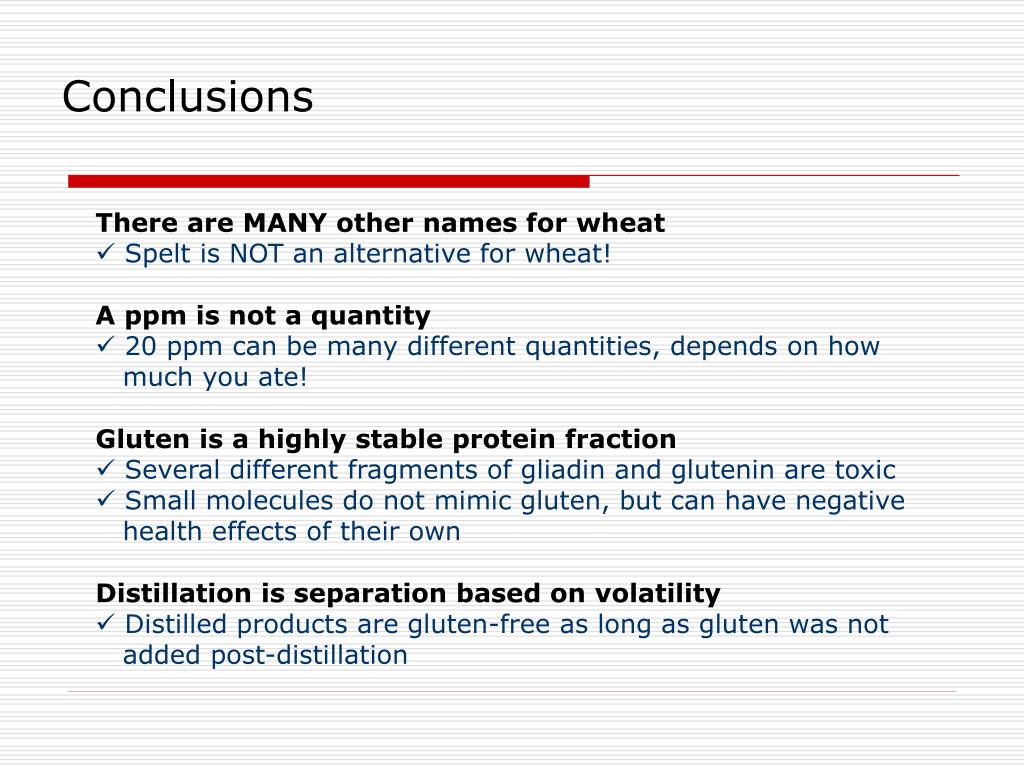 Conclusions

There are MANY other names for wheat
✓ Spelt is NOT an alternative for wheat!

A ppm is not a quantity
✓ 20 ppm can be many different quantities, depends on how much you ate!

Gluten is a highly stable protein fraction
✓ Several different fragments of gliadin and glutenin are toxic
✓ Small molecules do not mimic gluten, but can have negative health effects of their own

Distillation is separation based on volatility
✓ Distilled products are gluten-free as long as gluten was not added post-distillation